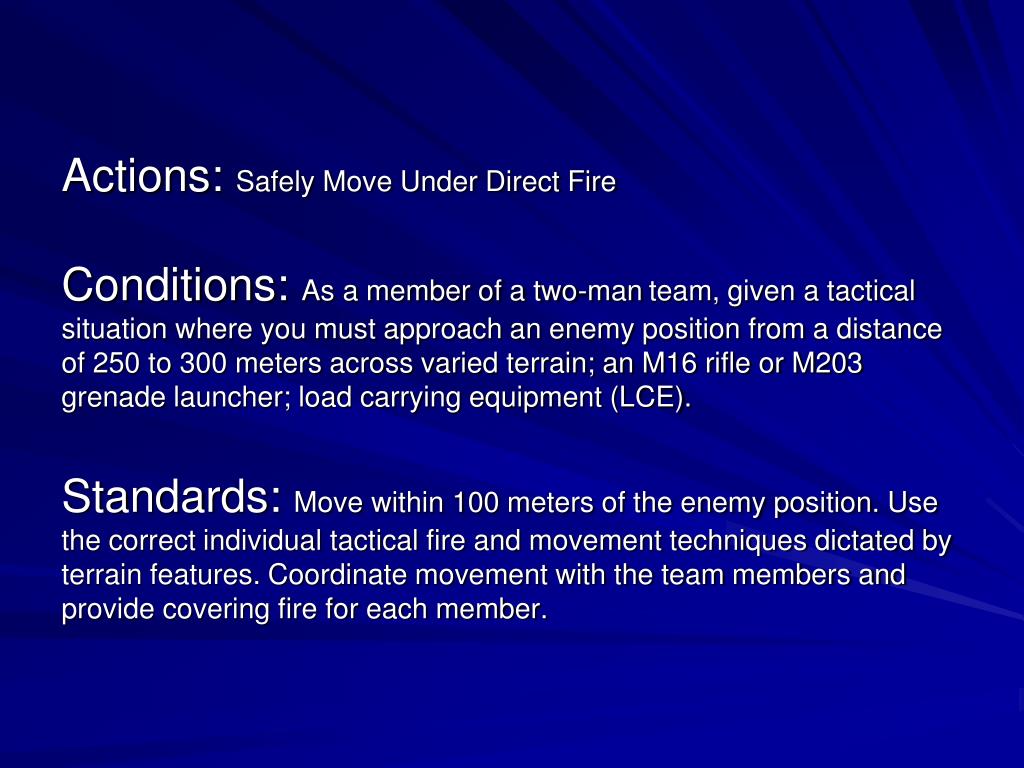 Actions: Safely Move Under Direct Fire

Conditions: As a member of a two-man team, given a tactical situation where you must approach an enemy position from a distance of 250 to 300 meters across varied terrain; an M16 rifle or M203 grenade launcher; load carrying equipment (LCE).

Standards: Move within 100 meters of the enemy position. Use the correct individual tactical fire and movement techniques dictated by terrain features. Coordinate movement with the team members and provide covering fire for each member.